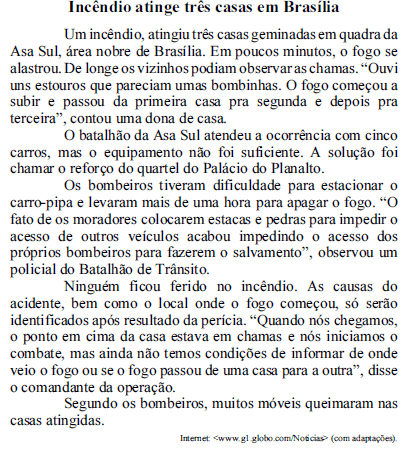 Incêndio atinge três casas em Brasília

Um incêndio, atingiu três casas geminadas em quadra da Asa Sul, área nobre de Brasília. Em poucos minutos, o fogo se alastrou. De longe os vizinhos podiam observar as chamas. “Ouvi uns estouros que pareciam umas bombinhas. O fogo começou a subir e passou da primeira casa pra segunda e depois pra terceira”, contou uma dona de casa.

O batalhão da Asa Sul atendeu a ocorrência com cinco carros, mas o equipamento não foi suficiente. A solução foi chamar o reforço do quartel do Palácio do Planalto.

Os bombeiros tiveram dificuldade para estacionar o carro-pipa e levaram mais de uma hora para apagar o fogo. “O fato de os moradores colocarem estacas e pedras para impedir o acesso de outros veículos acabou impedindo o acesso dos próprios bombeiros para fazerem o salvamento”, observou um policial do Batalhão de Trânsito.

Ninguém ficou ferido no incêndio. As causas do acidente, bem como o local onde o fogo começou, só serão identificados após resultado da perícia. “Quando nós chegamos, o ponto em cima da casa estava em chamas e nós iniciamos o combate, mas ainda não temos condições de informar de onde veio o fogo ou se o fogo passou de uma casa para a outra”, disse o comandante da operação.

Segundo os bombeiros, muitos móveis queimaram nas casas atingidas.

Internet: <www.g1.globo.com/Noticias> (com adaptações).